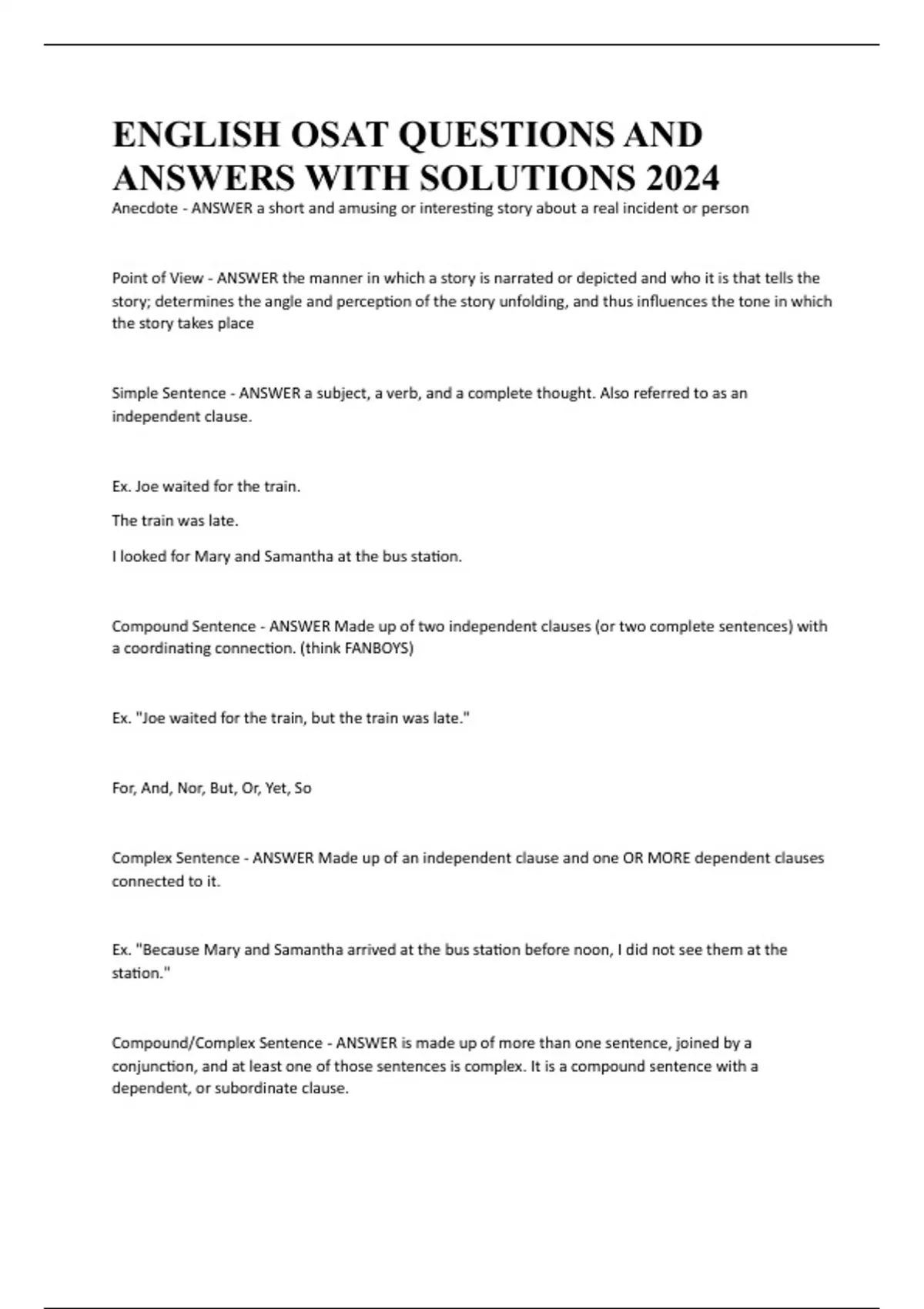 ENGLISH OSAT QUESTIONS AND ANSWERS WITH SOLUTIONS 2024

Anecdote - ANSWER a short and amusing or interesting story about a real incident or person

Point of View - ANSWER the manner in which a story is narrated or depicted and who it is that tells the story; determines the angle and perception of the story unfolding, and thus influences the tone in which the story takes place

Simple Sentence - ANSWER a subject, a verb, and a complete thought. Also referred to as an independent clause.

Ex. Joe waited for the train.

The train was late.

I looked for Mary and Samantha at the bus station.

Compound Sentence - ANSWER Made up of two independent clauses (or two complete sentences) with a coordinating connection. (think FANBOYS)

Ex. "Joe waited for the train, but the train was late."

For, And, Nor, But, Or, Yet, So

Complex Sentence - ANSWER Made up of an independent clause and one OR MORE dependent clauses connected to it.

Ex. "Because Mary and Samantha arrived at the bus station before noon, I did not see them at the station."

Compound/Complex Sentence - ANSWER is made up of more than one sentence, joined by a conjunction, and at least one of those sentences is complex. It is a compound sentence with a dependent, or subordinate clause.